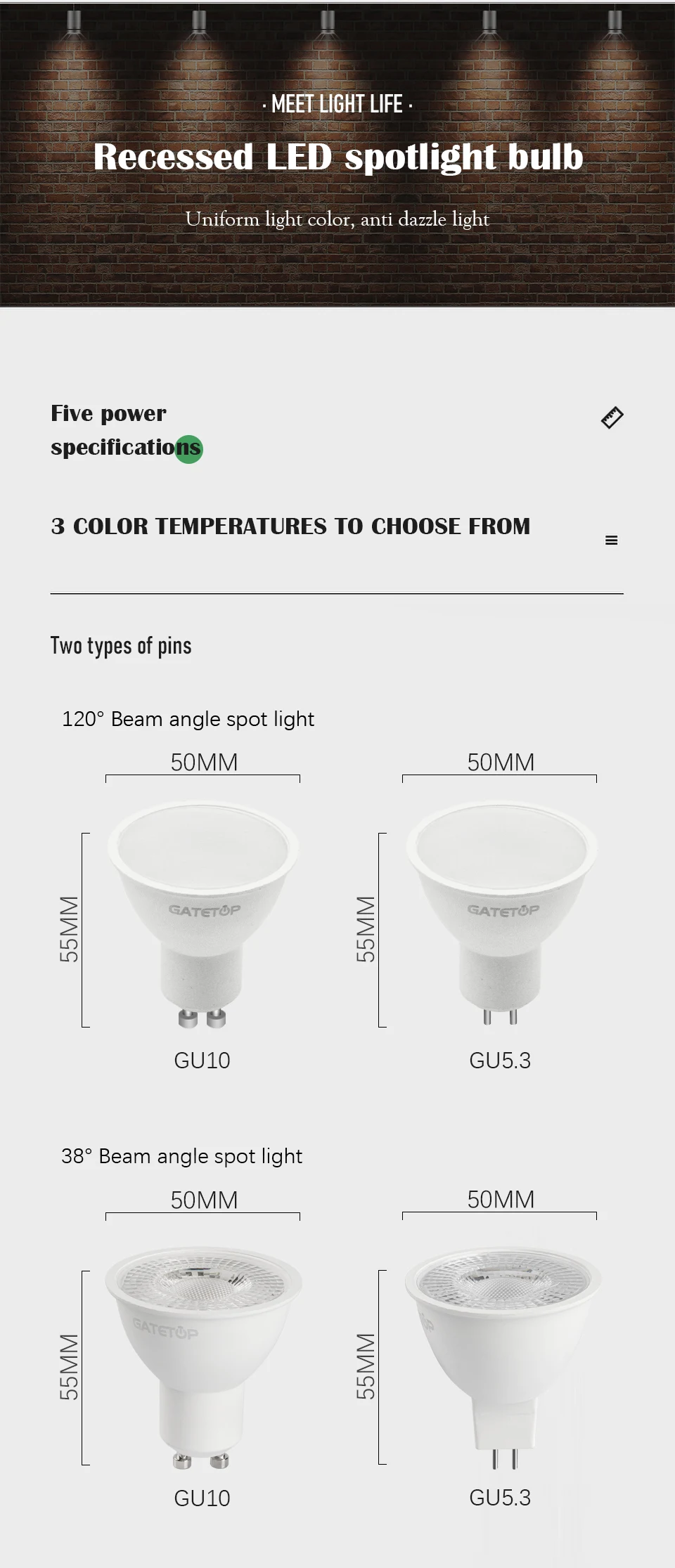 · MEET LIGHT LIFE ·

Recessed LED spotlight bulb

Uniform light color, anti dazzle light

Five power specifications

3 COLOR TEMPERATURES TO CHOOSE FROM

Two types of pins

120° Beam angle spot light

50MM

55MM

GATETOP

GU10

50MM

55MM

GATETOP

GU5.3

38° Beam angle spot light

50MM

55MM

GATETOP

GU10

50MM

55MM

GU5.3